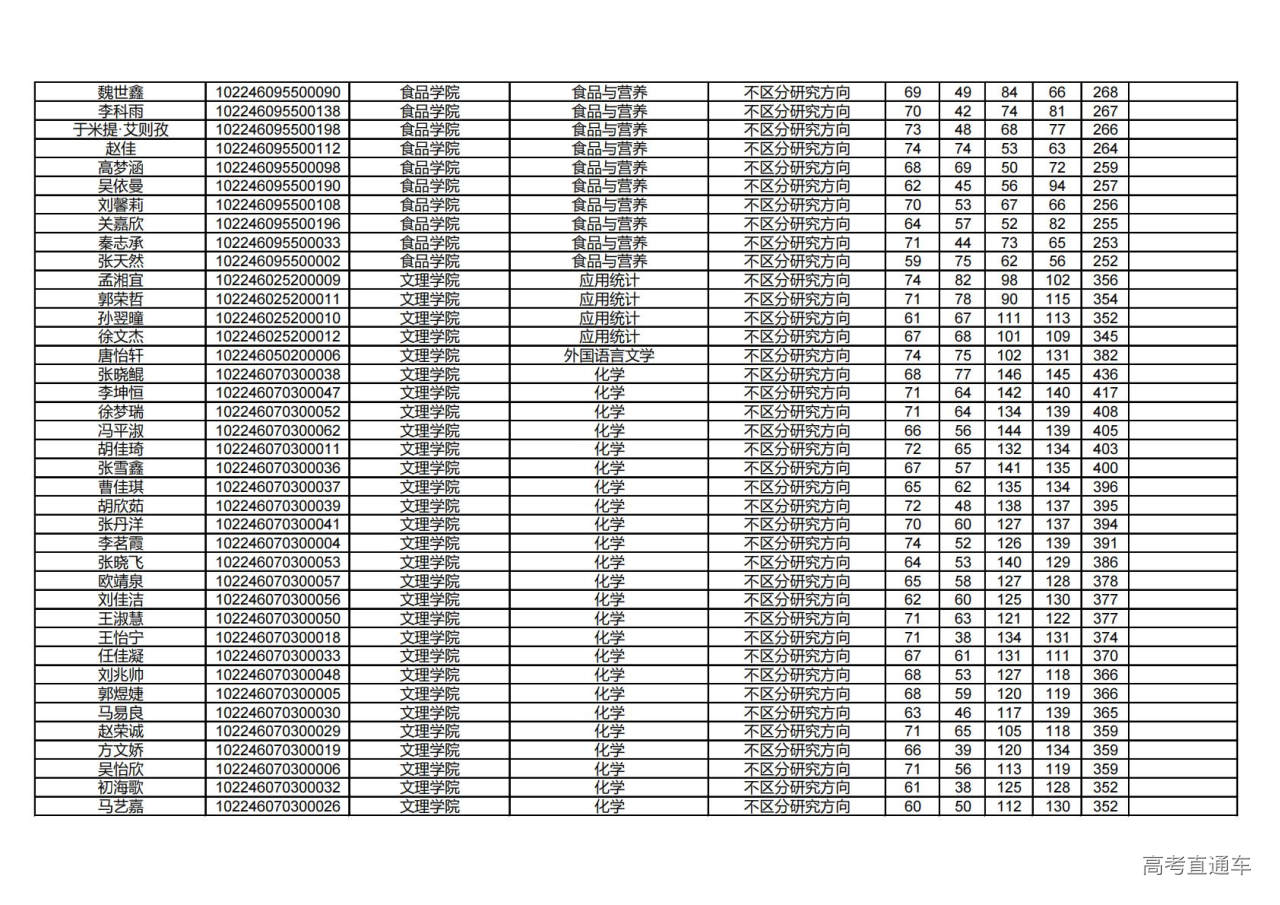 | 魏世鑫 | 102246095500090 | 食品学院 | 食品与营养 | 不区分研究方向 | 69 | 49 | 84 | 66 | 268 | |
|---|---|---|---|---|---|---|---|---|---|---|
| 李科雨 | 102246095500138 | 食品学院 | 食品与营养 | 不区分研究方向 | 70 | 42 | 74 | 81 | 267 | |
| 于米提·艾则孜 | 102246095500198 | 食品学院 | 食品与营养 | 不区分研究方向 | 73 | 48 | 68 | 77 | 266 | |
| 赵佳 | 102246095500112 | 食品学院 | 食品与营养 | 不区分研究方向 | 74 | 74 | 53 | 63 | 264 | |
| 高梦涵 | 102246095500098 | 食品学院 | 食品与营养 | 不区分研究方向 | 68 | 69 | 50 | 72 | 259 | |
| 吴依曼 | 102246095500190 | 食品学院 | 食品与营养 | 不区分研究方向 | 62 | 45 | 56 | 94 | 257 | |
| 刘馨莉 | 102246095500108 | 食品学院 | 食品与营养 | 不区分研究方向 | 70 | 53 | 67 | 66 | 256 | |
| 关嘉欣 | 102246095500196 | 食品学院 | 食品与营养 | 不区分研究方向 | 64 | 57 | 52 | 82 | 255 | |
| 秦志承 | 102246095500033 | 食品学院 | 食品与营养 | 不区分研究方向 | 71 | 44 | 73 | 65 | 253 | |
| 张天然 | 102246095500002 | 食品学院 | 食品与营养 | 不区分研究方向 | 59 | 75 | 62 | 56 | 252 | |
| 孟湘宜 | 102246025200009 | 文理学院 | 应用统计 | 不区分研究方向 | 74 | 82 | 98 | 102 | 356 | |
| 郭荣哲 | 102246025200011 | 文理学院 | 应用统计 | 不区分研究方向 | 71 | 78 | 90 | 115 | 354 | |
| 孙翌瞳 | 102246025200010 | 文理学院 | 应用统计 | 不区分研究方向 | 61 | 67 | 111 | 113 | 352 | |
| 徐文杰 | 102246025200012 | 文理学院 | 应用统计 | 不区分研究方向 | 67 | 68 | 101 | 109 | 345 | |
| 唐怡轩 | 102246050200006 | 文理学院 | 外国语言文学 | 不区分研究方向 | 74 | 75 | 102 | 131 | 382 | |
| 张晓鲲 | 102246070300038 | 文理学院 | 化学 | 不区分研究方向 | 68 | 77 | 146 | 145 | 436 | |
| 李坤恒 | 102246070300047 | 文理学院 | 化学 | 不区分研究方向 | 71 | 64 | 142 | 140 | 417 | |
| 徐梦瑞 | 102246070300052 | 文理学院 | 化学 | 不区分研究方向 | 71 | 64 | 134 | 139 | 408 | |
| 冯平淑 | 102246070300062 | 文理学院 | 化学 | 不区分研究方向 | 66 | 56 | 144 | 139 | 405 | |
| 胡佳琦 | 102246070300011 | 文理学院 | 化学 | 不区分研究方向 | 72 | 65 | 132 | 134 | 403 | |
| 张雪鑫 | 102246070300036 | 文理学院 | 化学 | 不区分研究方向 | 67 | 57 | 141 | 135 | 400 | |
| 曹佳琪 | 102246070300037 | 文理学院 | 化学 | 不区分研究方向 | 65 | 62 | 135 | 134 | 396 | |
| 胡欣茹 | 102246070300039 | 文理学院 | 化学 | 不区分研究方向 | 72 | 48 | 138 | 137 | 395 | |
| 张丹洋 | 102246070300041 | 文理学院 | 化学 | 不区分研究方向 | 70 | 60 | 127 | 137 | 394 | |
| 李茗霞 | 102246070300004 | 文理学院 | 化学 | 不区分研究方向 | 74 | 52 | 126 | 139 | 391 | |
| 张晓飞 | 102246070300053 | 文理学院 | 化学 | 不区分研究方向 | 64 | 53 | 140 | 129 | 386 | |
| 欧靖泉 | 102246070300057 | 文理学院 | 化学 | 不区分研究方向 | 65 | 58 | 127 | 128 | 378 | |
| 刘佳洁 | 102246070300056 | 文理学院 | 化学 | 不区分研究方向 | 62 | 60 | 125 | 130 | 377 | |
| 王淑慧 | 102246070300050 | 文理学院 | 化学 | 不区分研究方向 | 71 | 63 | 121 | 122 | 377 | |
| 王怡宁 | 102246070300018 | 文理学院 | 化学 | 不区分研究方向 | 71 | 38 | 134 | 131 | 374 | |
| 任佳凝 | 102246070300033 | 文理学院 | 化学 | 不区分研究方向 | 67 | 61 | 131 | 111 | 370 | |
| 刘兆帅 | 102246070300048 | 文理学院 | 化学 | 不区分研究方向 | 68 | 53 | 127 | 118 | 366 | |
| 郭煜婕 | 102246070300005 | 文理学院 | 化学 | 不区分研究方向 | 68 | 59 | 120 | 119 | 366 | |
| 马易良 | 102246070300030 | 文理学院 | 化学 | 不区分研究方向 | 63 | 46 | 117 | 139 | 365 | |
| 赵荣诚 | 102246070300029 | 文理学院 | 化学 | 不区分研究方向 | 71 | 65 | 105 | 118 | 359 | |
| 方文娇 | 102246070300019 | 文理学院 | 化学 | 不区分研究方向 | 66 | 39 | 120 | 134 | 359 | |
| 吴怡欣 | 102246070300006 | 文理学院 | 化学 | 不区分研究方向 | 71 | 56 | 113 | 119 | 359 | |
| 初海歌 | 102246070300032 | 文理学院 | 化学 | 不区分研究方向 | 61 | 38 | 125 | 128 | 352 | |
| 马艺嘉 | 102246070300026 | 文理学院 | 化学 | 不区分研究方向 | 60 | 50 | 112 | 130 | 352 | |

高考直通车